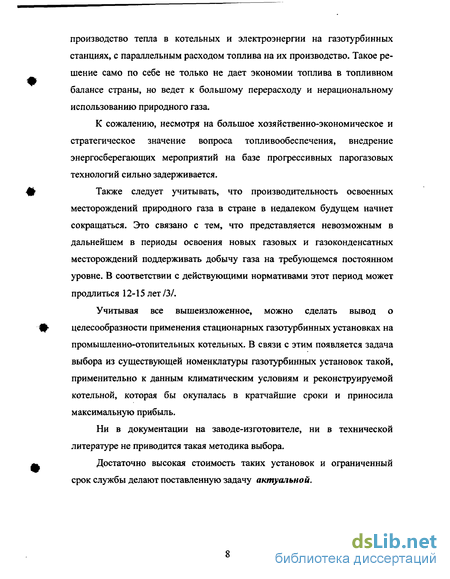 производство тепла в котельных и электроэнергии на газотурбинных станциях, с параллельным расходом топлива на их производство. Такое решение само по себе не только не дает экономии топлива в топливном балансе страны, но ведет к большому перерасходу и нерациональному использованию природного газа.

К сожалению, несмотря на большое хозяйственно-экономическое и стратегическое значение вопроса топливообеспечения, внедрение энергосберегающих мероприятий на базе прогрессивных парогазовых технологий сильно задерживается.

Также следует учитывать, что производительность освоенных месторождений природного газа в стране в недалеком будущем начнет сокращаться. Это связано с тем, что представляется невозможным в дальнейшем в периоды освоения новых газовых и газоконденсатных месторождений поддерживать добычу газа на требующемся постоянном уровне. В соответствии с действующими нормативами этот период может продлиться 12-15 лет /3/.

Учитывая все вышеизложенное, можно сделать вывод о целесообразности применения стационарных газотурбинных установках на промышленно-отопительных котельных. В связи с этим появляется задача выбора из существующей номенклатуры газотурбинных установок такой, применительно к данным климатическим условиям и реконструируемой котельной, которая бы окупалась в кратчайшие сроки и приносила максимальную прибыль.

Ни в документации на заводе-изготовителе, ни в технической литературе не приводится такая методика выбора.

Достаточно высокая стоимость таких установок и ограниченный срок службы делают поставленную задачу актуальной.

8

dsLib.net
библиотека диссертаций